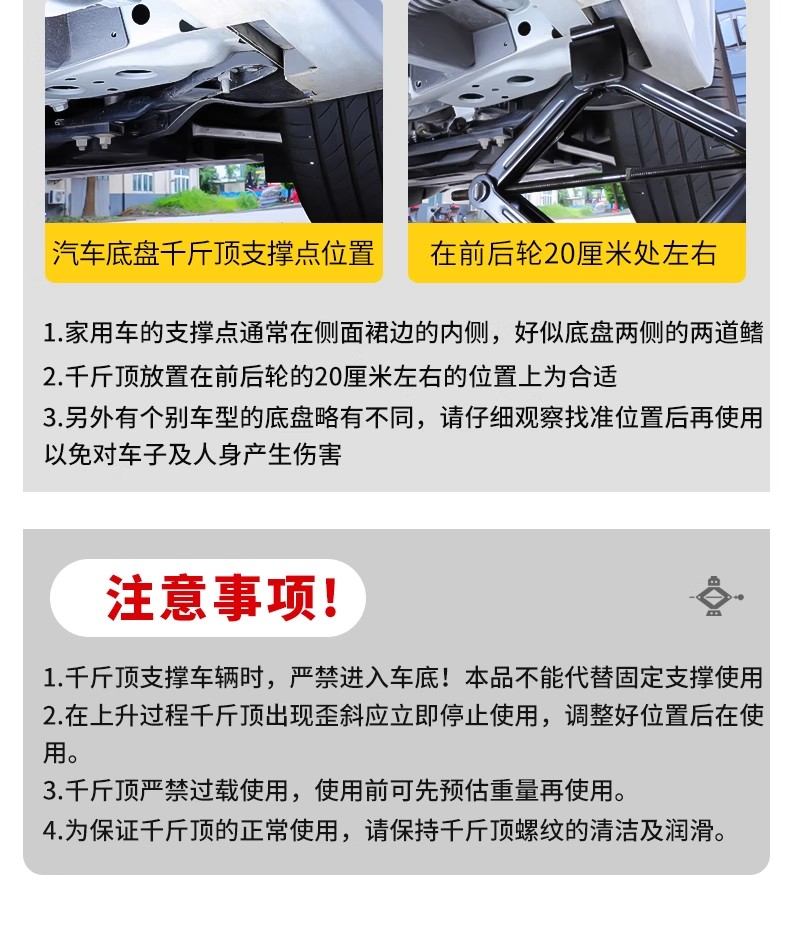 汽车底盘千斤顶支撑点位置

在前后轮20厘米处左右

1.家用车的支撑点通常在侧面裙边的内侧，好似底盘两侧的两道鳍
2.千斤顶放置在前后轮的20厘米左右的位置上为合适
3.另外有个别车型的底盘略有不同，请仔细观察找准位置后再使用以免对车子及人身产生伤害

注意事项！

1.千斤顶支撑车辆时，严禁进入车底！本品不能代替固定支撑使用
2.在上升过程千斤顶出现歪斜应立即停止使用，调整好位置后在使用。
3.千斤顶严禁过载使用，使用前可先预估重量再使用。
4.为保证千斤顶的正常使用，请保持千斤顶螺纹的清洁及润滑。